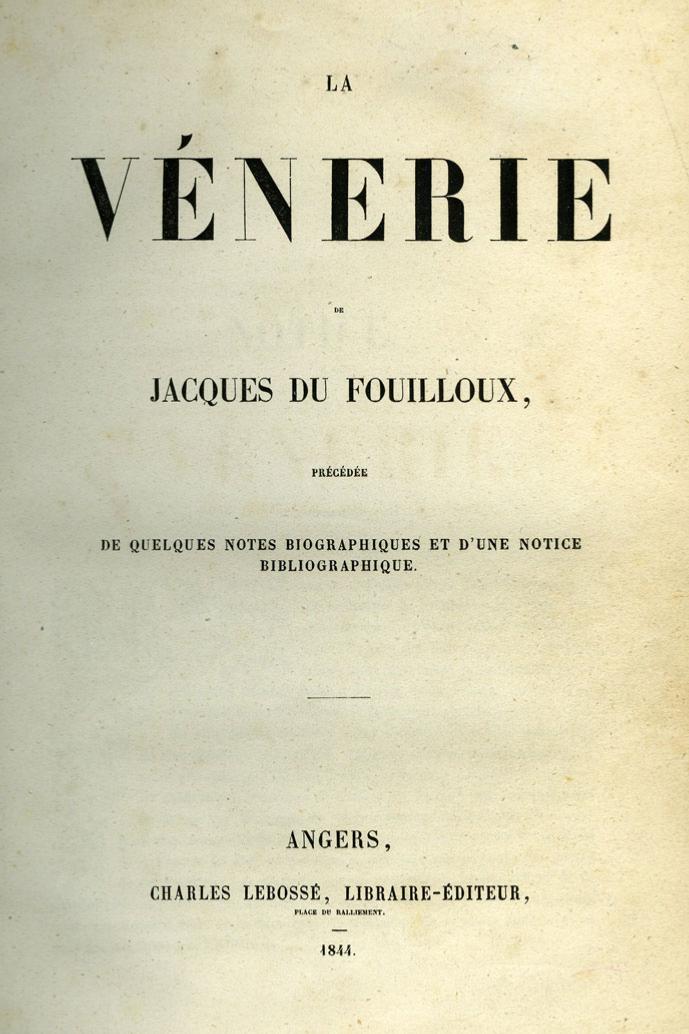 LA

VÉNERIE

DE

JACQUES DU FOUILLOUX,

PRÉCÉDÉE

DE QUELQUES NOTES BIOGRAPHIQUES ET D'UNE NOTICE BIBLIOGRAPHIQUE.

ANGERS,

CHARLES LEBOSSÉ, LIBRAIRE-ÉDITEUR,

PLACE DU RALLIEMENT.

1844.